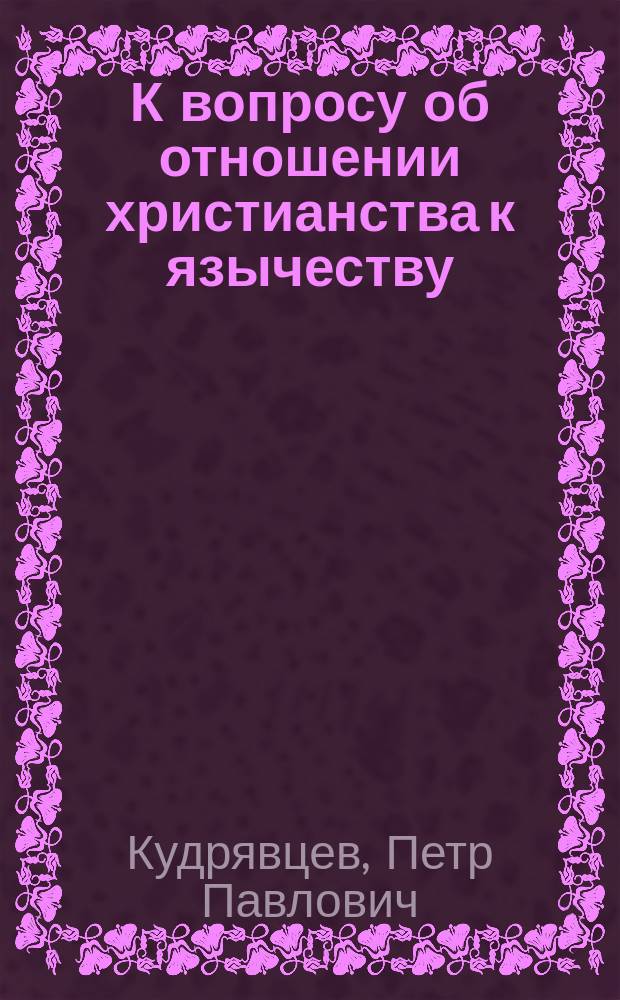 К вопросу об отношении христианства к язычеству

Кудрявцев, Петр Павлович